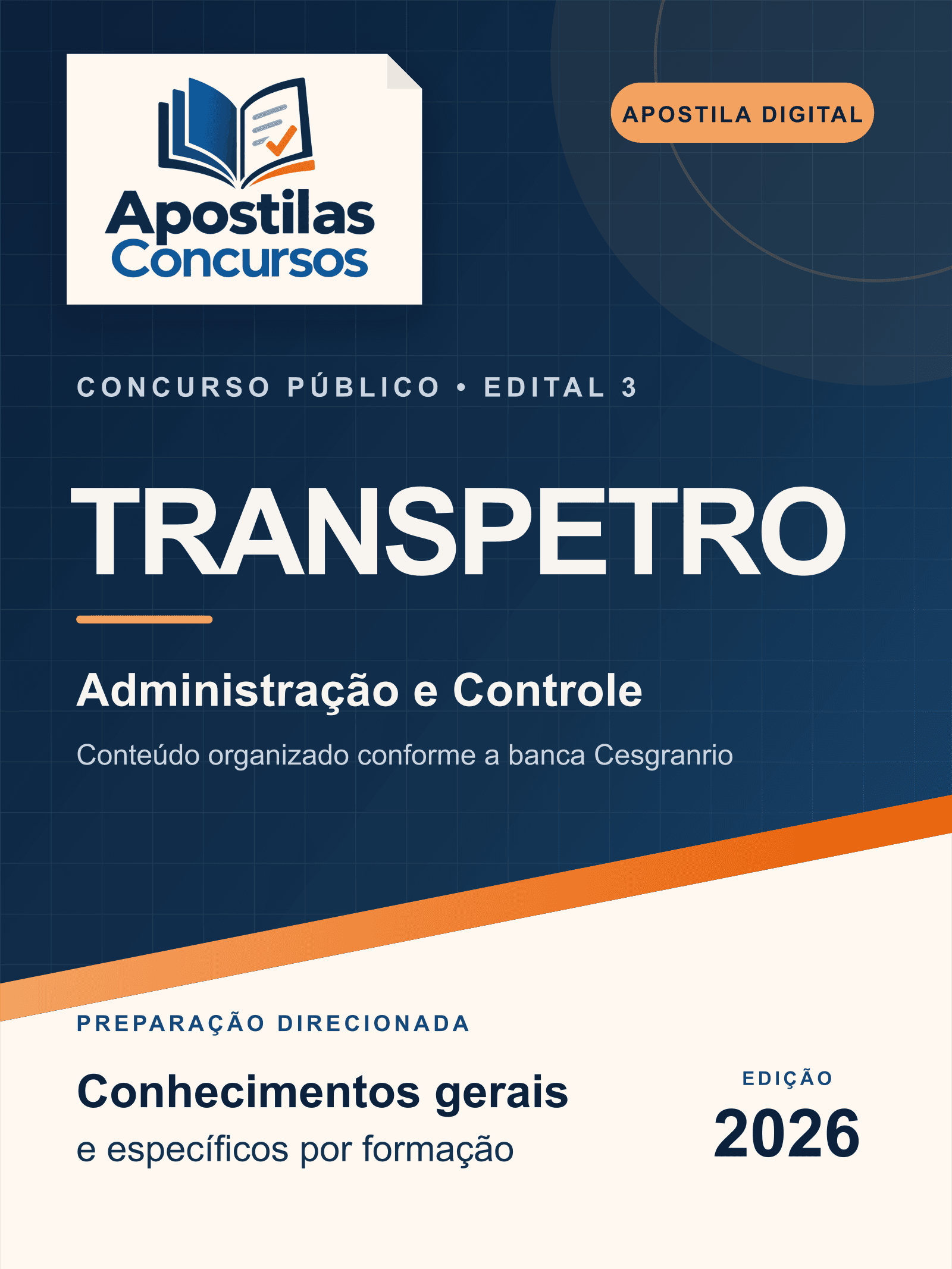 Apostilas
Concursos

APOSTILA DIGITAL

CONCURSO PÚBLICO • EDITAL 3

TRANSPETRO

Administração e Controle

Conteúdo organizado conforme a banca Cesgranrio

PREPARAÇÃO DIRECIONADA

Conhecimentos gerais
e específicos por formação

EDIÇÃO
2026